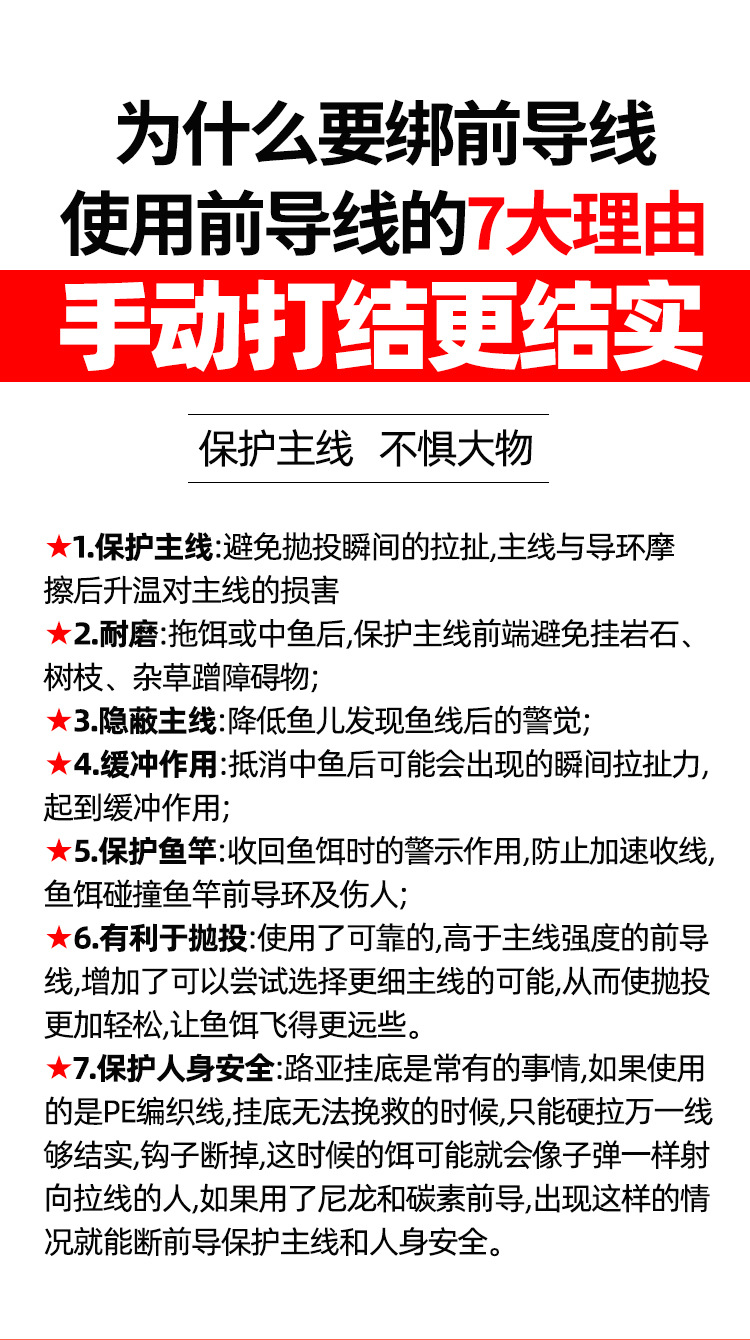 为什么要绑前导线
使用前导线的7大理由
手动打结更结实

保护主线　不惧大物

★1.保护主线:避免抛投瞬间的拉扯,主线与导环摩擦后升温对主线的损害
★2.耐磨:拖饵或中鱼后,保护主线前端避免挂岩石、树枝、杂草蹭障碍物;
★3.隐蔽主线:降低鱼儿发现鱼线后的警觉;
★4.缓冲作用:抵消中鱼后可能会出现的瞬间拉扯力,起到缓冲作用;
★5.保护鱼竿:收回鱼饵时的警示作用,防止加速收线,鱼饵碰撞鱼竿前导环及伤人;
★6.有利于抛投:使用了可靠的,高于主线强度的前导线,增加了可以尝试选择更细主线的可能,从而使抛投更加轻松,让鱼饵飞得更远些。
★7.保护人身安全:路亚挂底是常有的事情,如果使用的是PE编织线,挂底无法挽救的时候,只能硬拉万一线够结实,钩子断掉,这时候的饵可能就会像子弹一样射向拉线的人,如果用了尼龙和碳素前导,出现这样的情况就能断前导保护主线和人身安全。